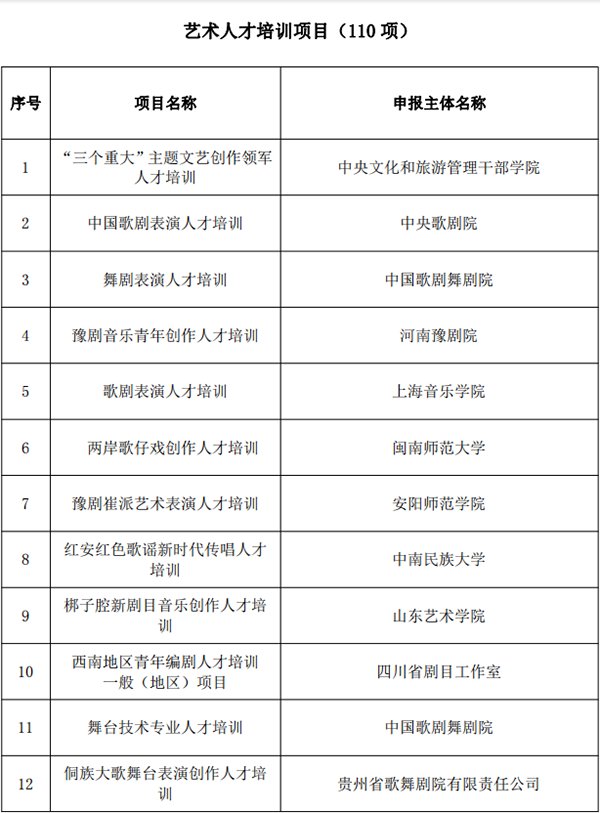 艺术人才培训项目（110 项）

| 序号 | 项目名称 | 申报主体名称 |
|---|---|---|
| 1 | “三个重大”主题文艺创作领军人才培训 | 中央文化和旅游管理干部学院 |
| 2 | 中国歌剧表演人才培训 | 中央歌剧院 |
| 3 | 舞剧表演人才培训 | 中国歌剧舞剧院 |
| 4 | 豫剧音乐青年创作人才培训 | 河南豫剧院 |
| 5 | 歌剧表演人才培训 | 上海音乐学院 |
| 6 | 两岸歌仔戏创作人才培训 | 闽南师范大学 |
| 7 | 豫剧崔派艺术表演人才培训 | 安阳师范学院 |
| 8 | 红安红色歌谣新时代传唱人才培训 | 中南民族大学 |
| 9 | 梆子腔新剧目音乐创作人才培训 | 山东艺术学院 |
| 10 | 西南地区青年编剧人才培训一般（地区）项目 | 四川省剧目工作室 |
| 11 | 舞台技术专业人才培训 | 中国歌剧舞剧院 |
| 12 | 侗族大歌舞台表演创作人才培训 | 贵州省歌舞剧院有限责任公司 |